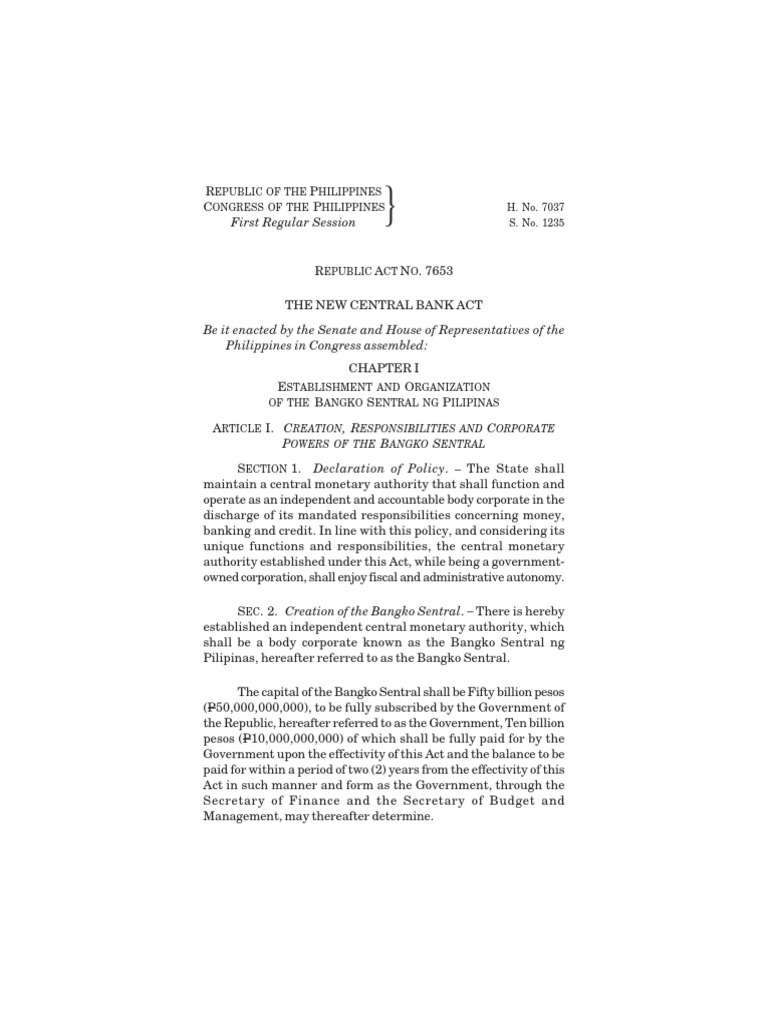 REPUBLIC OF THE PHILIPPINES
CONGRESS OF THE PHILIPPINES
First Regular Session

H. No. 7037
S. No. 1235

REPUBLIC ACT NO. 7653

THE NEW CENTRAL BANK ACT

Be it enacted by the Senate and House of Representatives of the Philippines in Congress assembled:

CHAPTER I

ESTABLISHMENT AND ORGANIZATION OF THE BANGKO SENTRAL NG PILIPINAS

ARTICLE I. CREATION, RESPONSIBILITIES AND CORPORATE POWERS OF THE BANGKO SENTRAL

SECTION 1. Declaration of Policy. – The State shall maintain a central monetary authority that shall function and operate as an independent and accountable body corporate in the discharge of its mandated responsibilities concerning money, banking and credit. In line with this policy, and considering its unique functions and responsibilities, the central monetary authority established under this Act, while being a government-owned corporation, shall enjoy fiscal and administrative autonomy.

SEC. 2. Creation of the Bangko Sentral. – There is hereby established an independent central monetary authority, which shall be a body corporate known as the Bangko Sentral ng Pilipinas, hereafter referred to as the Bangko Sentral.

The capital of the Bangko Sentral shall be Fifty billion pesos (₱50,000,000,000), to be fully subscribed by the Government of the Republic, hereafter referred to as the Government, Ten billion pesos (₱10,000,000,000) of which shall be fully paid for by the Government upon the effectivity of this Act and the balance to be paid for within a period of two (2) years from the effectivity of this Act in such manner and form as the Government, through the Secretary of Finance and the Secretary of Budget and Management, may thereafter determine.